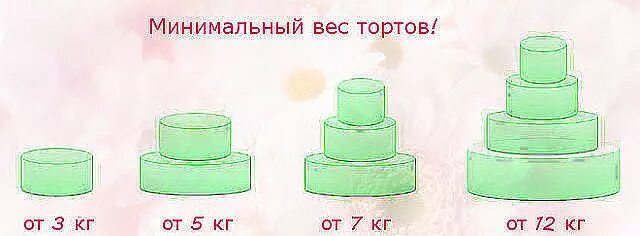 Минимальный вес тортов!

от 3 кг

от 5 кг

от 7 кг

от 12 кг